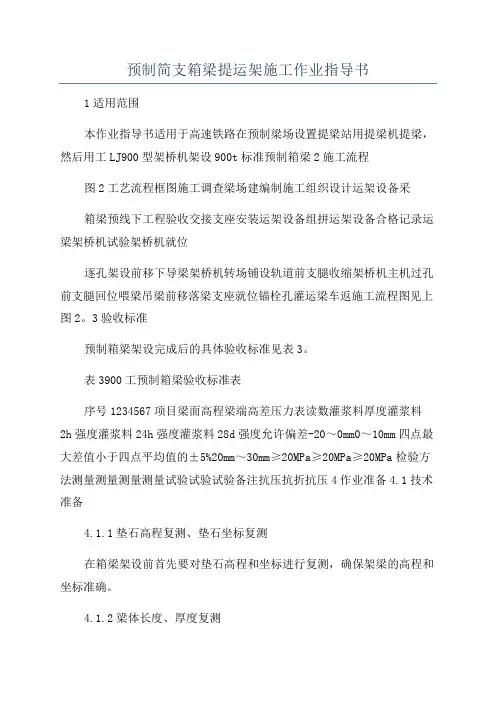 预制简支箱梁提运架施工作业指导书

1 适用范围

本作业指导书适用于高速铁路在预制梁场设置提梁站用提梁机提梁，然后用工 LJ900 型架桥机架设 900t 标准预制箱梁 2 施工流程

图 2 工艺流程框图施工调查梁场建编制施工组织设计运架设备采

箱梁预线下工程验收交接支座安装运架设备组拼运架设备合格记录运梁架桥机试验架桥机就位

逐孔架设前移下导梁架桥机转场铺设轨道前支腿收缩架桥机主机过孔前支腿回位喂梁吊梁前移落梁支座就位锚栓孔灌运梁车返施工流程图见上图 2。3 验收标准

预制箱梁架设完成后的具体验收标准见表 3。

表 3900 工预制箱梁验收标准表

序号 1234567 项目梁面高程梁端高差压力表读数灌浆料厚度灌浆料 2h 强度灌浆料 24h 强度灌浆料 28d 强度允许偏差-20～0mm0～10mm 四点最大差值小于四点平均值的±5%20mm～30mm≥20MPa≥20MPa≥20MPa 检验方法测量测量测量测量试验试验试验备注抗压抗折抗压 4 作业准备 4.1 技术准备

4.1.1 垫石高程复测、垫石坐标复测

在箱梁架设前首先要对垫石高程和坐标进行复测，确保架梁的高程和坐标准确。

4.1.2 梁体长度、厚度复测